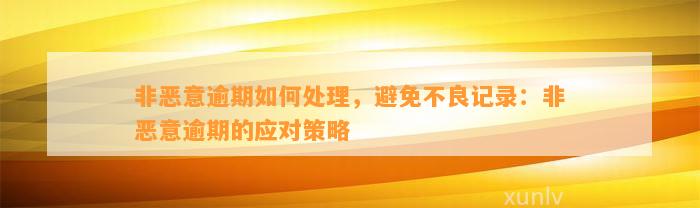 非恶意逾期如何处理，避免不良记录：非恶意逾期的应对策略

xunlv